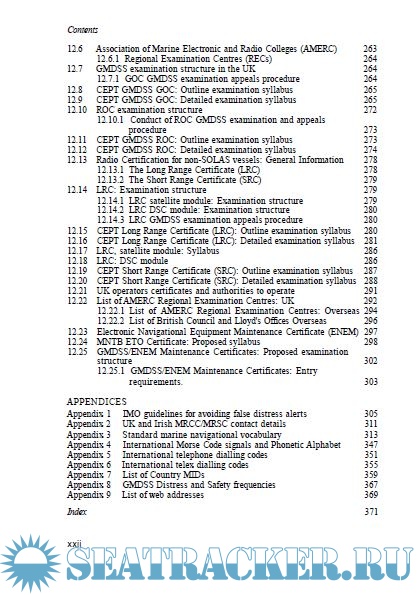 Contents

12.6 Association of Marine Electronic and Radio Colleges (AMERC) 263
12.6.1 Regional Examination Centres (RECs) 264
12.7 GMDSS examination structure in the UK 264
12.7.1 GOC GMDSS examination appeals procedure 264
12.8 CEPT GMDSS GOC: Outline examination syllabus 265
12.9 CEPT GMDSS GOC: Detailed examination syllabus 265
12.10 ROC examination structure 272
12.10.1 Conduct of ROC GMDSS examination and appeals procedure 273
12.11 CEPT GMDSS ROC: Outline examination syllabus 273
12.12 CEPT GMDSS ROC: Detailed examination syllabus 274
12.13 Radio Certification for non-SOLAS vessels: General Information 278
12.13.1 The Long Range Certificate (LRC) 278
12.13.2 The Short Range Certificate (SRC) 279
12.14 LRC: Examination structure 279
12.14.1 LRC satellite module: Examination structure 279
12.14.2 LRC DSC module: Examination structure 280
12.14.3 LRC GMDSS examination appeals procedure 280
12.15 CEPT Long Range Certificate (LRC): Outline examination syllabus 280
12.16 CEPT Long Range Certificate (LRC): Detailed examination syllabus 281
12.17 LRC, satellite module: Syllabus 286
12.18 LRC: DSC module 286
12.19 CEPT Short Range Certificate (SRC): Outline examination syllabus 287
12.20 CEPT Short Range Certificate (SRC): Detailed examination syllabus 288
12.21 UK operators certificates and authorities to operate 291
12.22 List of AMERC Regional Examination Centres: UK 292
12.22.1 List of AMERC Regional Examination Centres: Overseas 294
12.22.2 List of British Council and Lloyd's Offices Overseas 296
12.23 Electronic Navigational Equipment Maintenance Certificate (ENEM) 297
12.24 MNTB ETO Certificate: Proposed syllabus 298
12.25 GMDSS/ENEM Maintenance Certificates: Proposed examination structure 302
12.25.1 GMDSS/ENEM Maintenance Certificates: Entry requirements. 303

APPENDICES
Appendix 1 IMO guidelines for avoiding false distress alerts 305
Appendix 2 UK and Irish MRCC/MRSC contact details 311
Appendix 3 Standard marine navigational vocabulary 313
Appendix 4 International Morse Code signals and Phonetic Alphabet 347
Appendix 5 International telephone dialling codes 351
Appendix 6 International telex dialling codes 355
Appendix 7 List of Country MIDs 359
Appendix 8 GMDSS Distress and Safety frequencies 367
Appendix 9 List of web addresses 369

Index 371

xxii

SEATRACKER.RU